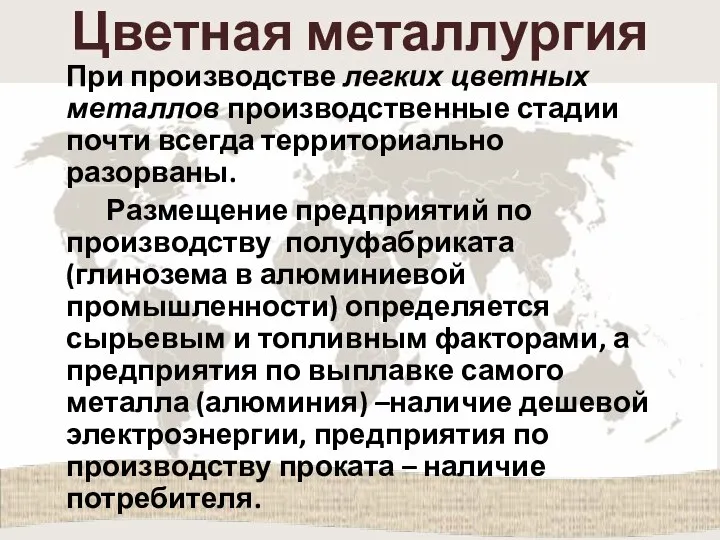 Цветная металлургия

При производстве легких цветных металлов производственные стадии почти всегда территориально разорваны.

Размещение предприятий по производству полуфабриката (глинозема в алюминиевой промышленности) определяется сырьевым и топливным факторами, а предприятия по выплавке самого металла (алюминия) –наличие дешевой электроэнергии, предприятия по производству проката – наличие потребителя.